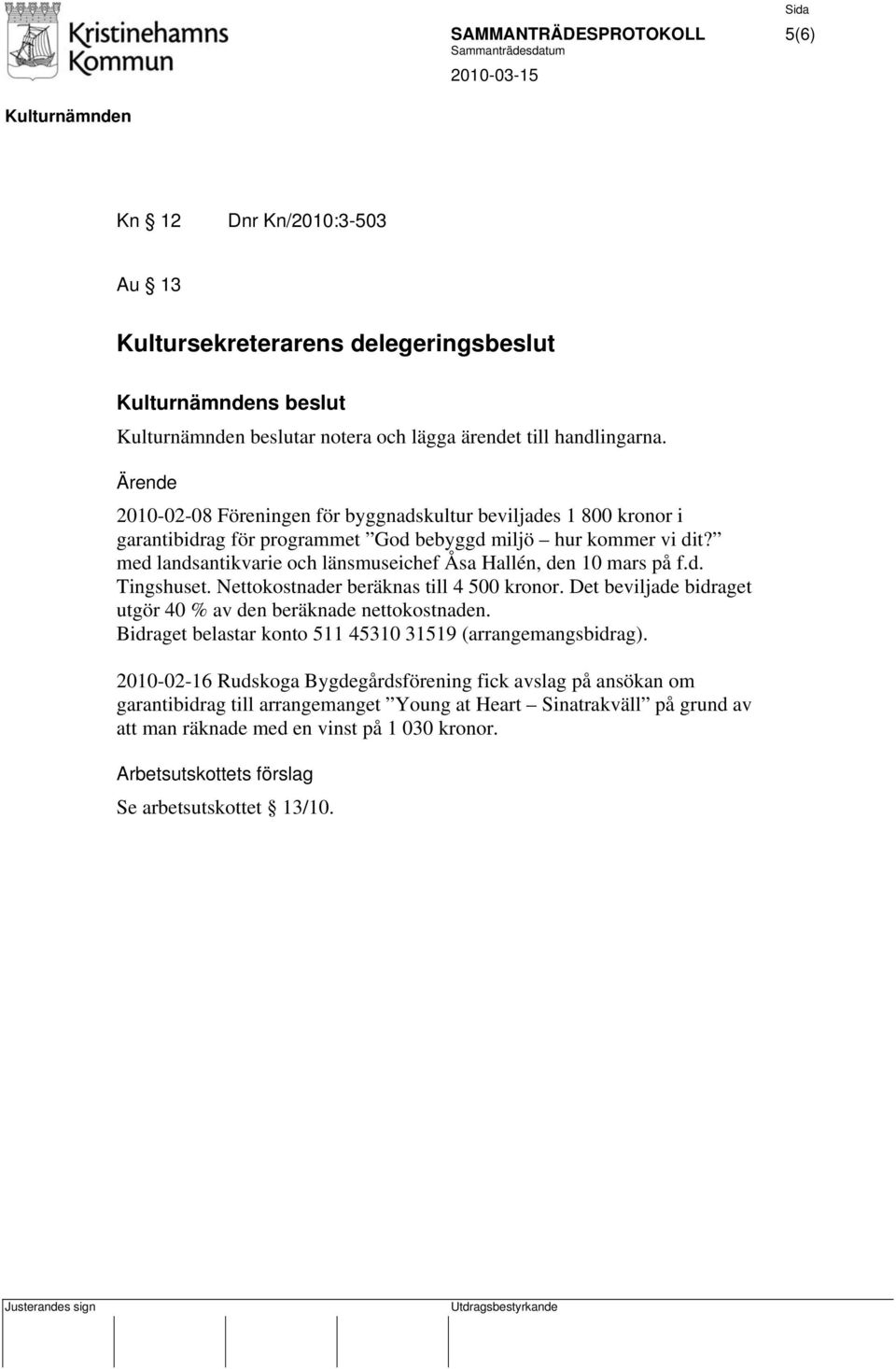 Kristinehamns Kommun

SAMMANTRÄDESPROTOKOLL
Sammanträdesdatum
2010-03-15

Sida
5(6)

Kulturnämnden

Kn § 12 Dnr Kn/2010:3-503

Au § 13

Kultursekreterarens delegeringsbeslut

Kulturnämndens beslut
Kulturnämnden beslutar notera och lägga ärendet till handlingarna.

Ärende
2010-02-08 Föreningen för byggnadskultur beviljades 1 800 kronor i garantibidrag för programmet ”God bebyggd miljö – hur kommer vi dit?” med landsantikvarie och länsmuseichef Åsa Hallén, den 10 mars på f.d. Tingshuset. Nettokostnader beräknas till 4 500 kronor. Det beviljade bidraget utgör 40 % av den beräknade nettokostnaden. Bidraget belastar konto 511 45310 31519 (arrangemangsbidrag).

2010-02-16 Rudskoga Bygdegårdsförening fick avslag på ansökan om garantibidrag till arrangemanget ”Young at Heart – Sinatrakväll” på grund av att man räknade med en vinst på 1 030 kronor.

Arbetsutskottets förslag
Se arbetsutskottet § 13/10.

Justerandes sign

Utdragsbestyrkande